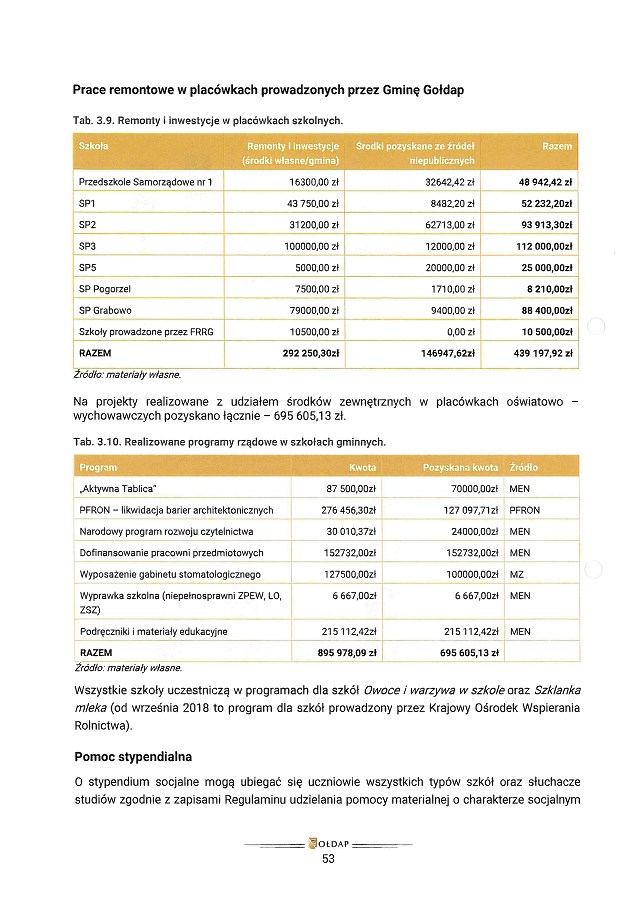 Prace remontowe w placówkach prowadzonych przez Gminę Gołdap

Tab. 3.9. Remonty i inwestycje w placówkach szkolnych.

| Szkoła | Remonty i inwestycje (środki własne/gmina) | Środki pozyskane ze źródeł niepublicznych | Razem |
|---|---|---|---|
| Przedszkole Samorządowe nr 1 | 16300,00 zł | 32642,42 zł | 48 942,42 zł |
| SP1 | 43 750,00 zł | 8482,20 zł | 52 232,20zł |
| SP2 | 31200,00 zł | 62713,00 zł | 93 913,30zł |
| SP3 | 100000,00 zł | 12000,00 zł | 112 000,00zł |
| SP5 | 5000,00 zł | 20000,00 zł | 25 000,00zł |
| SP Pogorzel | 7500,00 zł | 1710,00 zł | 8 210,00zł |
| SP Grabowo | 79000,00 zł | 9400,00 zł | 88 400,00zł |
| Szkoły prowadzone przez FRRG | 10500,00 zł | 0,00 zł | 10 500,00zł |
| RAZEM | 292 250,30zł | 146947,62zł | 439 197,92 zł |

Źródło: materiały własne.

Na projekty realizowane z udziałem środków zewnętrznych w placówkach oświatowo – wychowawczych pozyskano łącznie – 695 605,13 zł.

Tab. 3.10. Realizowane programy rządowe w szkołach gminnych.

| Program | Kwota | Pozyskana kwota | Źródło |
|---|---|---|---|
| „Aktywna Tablica" | 87 500,00zł | 70000,00zł | MEN |
| PFRON – likwidacja barier architektonicznych | 276 456,30zł | 127 097,71zł | PFRON |
| Narodowy program rozwoju czytelnictwa | 30 010,37zł | 24000,00zł | MEN |
| Dofinansowanie pracowni przedmiotowych | 152732,00zł | 152732,00zł | MEN |
| Wyposażenie gabinetu stomatologicznego | 127500,00zł | 100000,00zł | MZ |
| Wyprawka szkolna (niepełnosprawni ZPEW, LO, ZSZ) | 6 667,00zł | 6 667,00zł | MEN |
| Podręczniki i materiały edukacyjne | 215 112,42zł | 215 112,42zł | MEN |
| RAZEM | 895 978,09 zł | 695 605,13 zł | |

Źródło: materiały własne.

Wszystkie szkoły uczestniczą w programach dla szkół Owoce i warzywa w szkole oraz Szklanka mleka (od września 2018 to program dla szkół prowadzony przez Krajowy Ośrodek Wspierania Rolnictwa).

Pomoc stypendialna

O stypendium socjalne mogą ubiegać się uczniowie wszystkich typów szkół oraz słuchacze studiów zgodnie z zapisami Regulaminu udzielania pomocy materialnej o charakterze socjalnym

GOŁDAP
53